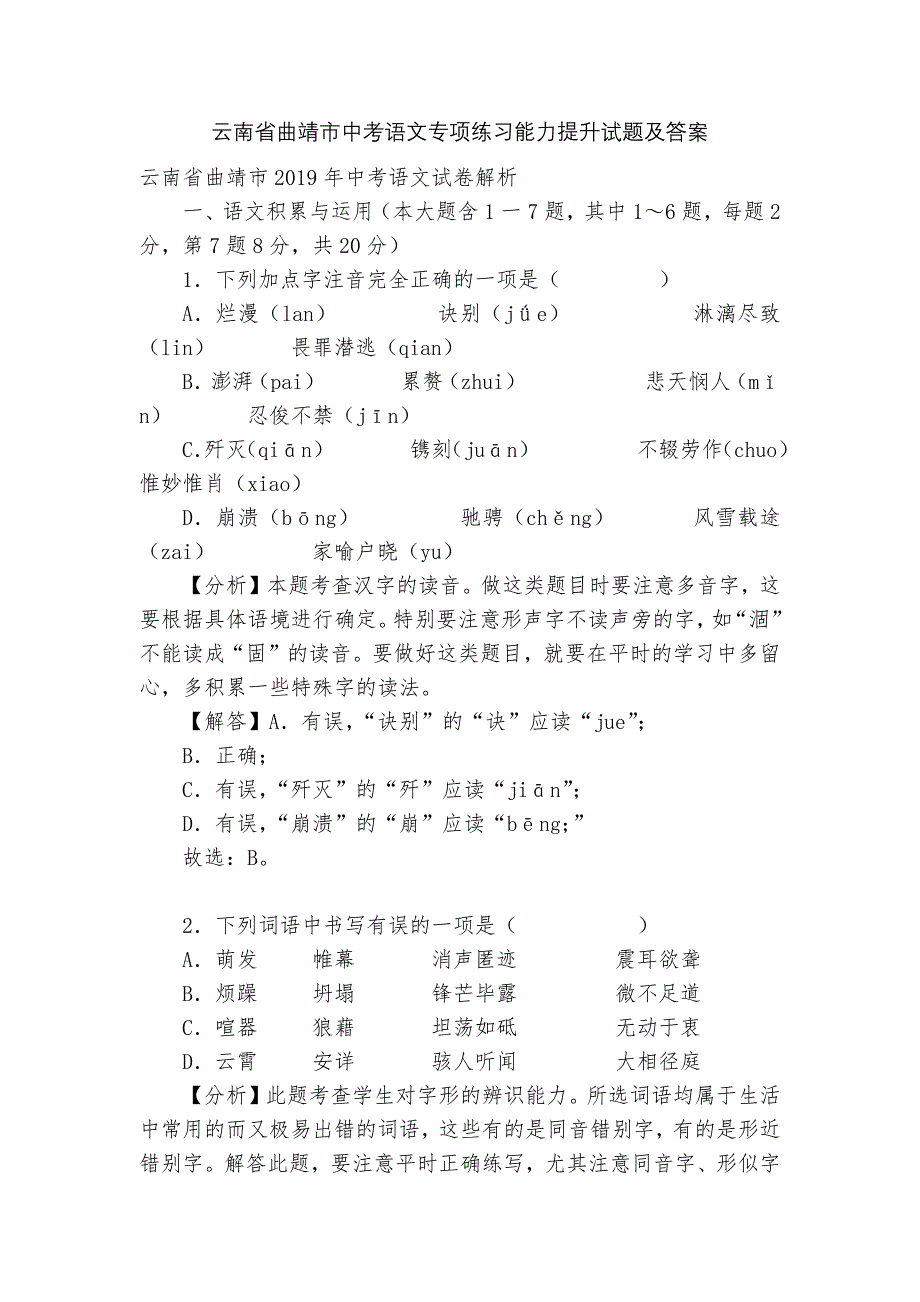 云南省曲靖市中考语文专项练习能力提升试题及答案

云南省曲靖市2019年中考语文试卷解析

一、语文积累与运用（本大题含1一7题，其中1～6题，每题2分，第7题8分，共20分）

1．下列加点字注音完全正确的一项是（　　　）

A．烂漫（lan）　　诀别（júe）　　淋漓尽致（lin）　　畏罪潜逃（qian）

B．澎湃（pai）　　累赘（zhui）　　悲天悯人（mǐn）　　忍俊不禁（jīn）

C．歼灭(qiān)　　镌刻(juān)　　不辍劳作(chuo)　　惟妙惟肖（xiao）

D．崩溃（bōng）　　驰骋（chěng）　　风雪载途（zai）　　家喻户晓（yu）

【分析】本题考查汉字的读音。做这类题目时要注意多音字，这要根据具体语境进行确定。特别要注意形声字不读声旁的字，如“涸”不能读成“固”的读音。要做好这类题目，就要在平时的学习中多留心，多积累一些特殊字的读法。

【解答】A．有误，“诀别”的“诀”应读“jue”；

B．正确；

C．有误，“歼灭”的“歼”应读“jiān”；

D．有误，“崩溃”的“崩”应读“bēng;”

故选：B。

2．下列词语中书写有误的一项是（　　　）

A．萌发　　帷幕　　消声匿迹　　震耳欲聋

B．烦躁　　坍塌　　锋芒毕露　　微不足道

C．喧嚣　　狼藉　　坦荡如砥　　无动于衷

D．云霄　　安详　　骇人听闻　　大相径庭

【分析】此题考查学生对字形的辨识能力。所选词语均属于生活中常用的而又极易出错的词语，这些有的是同音错别字，有的是形近错别字。解答此题，要注意平时正确练写，尤其注意同音字、形似字